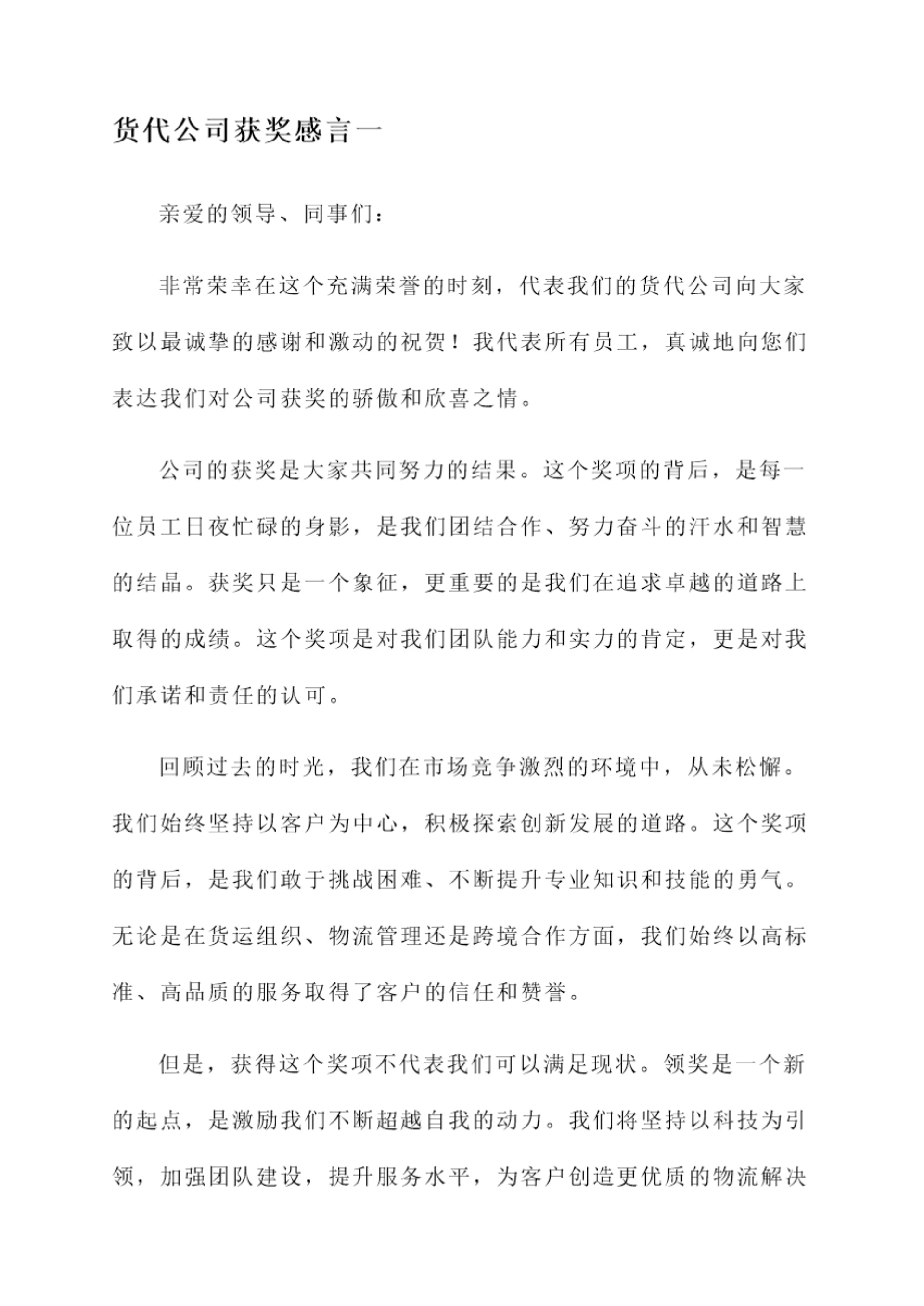 货代公司获奖感言一

亲爱的领导、同事们：

非常荣幸在这个充满荣誉的时刻，代表我们的货代公司向大家致以最诚挚的感谢和激动的祝贺！我代表所有员工，真诚地向您们表达我们对公司获奖的骄傲和欣喜之情。

公司的获奖是大家共同努力的结果。这个奖项的背后，是每一位员工日夜忙碌的身影，是我们团结合作、努力奋斗的汗水和智慧的结晶。获奖只是一个象征，更重要的是我们在追求卓越的道路上取得的成绩。这个奖项是对我们团队能力和实力的肯定，更是对我们承诺和责任的认可。

回顾过去的时光，我们在市场竞争激烈的环境中，从未松懈。我们始终坚持以客户为中心，积极探索创新发展的道路。这个奖项的背后，是我们敢于挑战困难、不断提升专业知识和技能的勇气。无论是在货运组织、物流管理还是跨境合作方面，我们始终以高标准、高品质的服务取得了客户的信任和赞誉。

但是，获得这个奖项不代表我们可以满足现状。领奖是一个新的起点，是激励我们不断超越自我的动力。我们将坚持以科技为引领，加强团队建设，提升服务水平，为客户创造更优质的物流解决